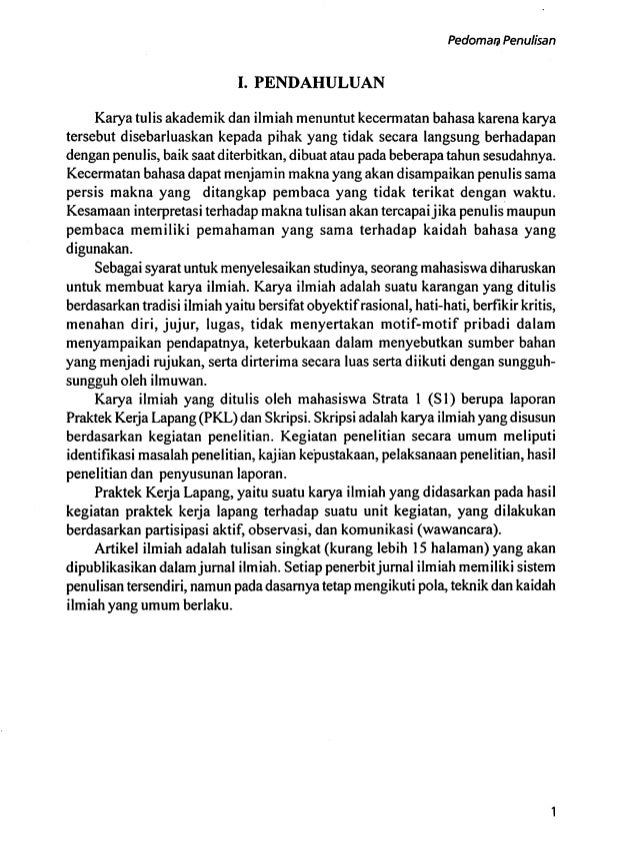 Pedoman Penulisan

I. PENDAHULUAN

Karya tulis akademik dan ilmiah menuntut kecermatan bahasa karena karya tersebut disebarluaskan kepada pihak yang tidak secara langsung berhadapan dengan penulis, baik saat diterbitkan, dibuat atau pada beberapa tahun sesudahnya. Kecermatan bahasa dapat menjamin makna yang akan disampaikan penulis sama persis makna yang ditangkap pembaca yang tidak terikat dengan waktu. Kesamaan interpretasi terhadap makna tulisan akan tercapai jika penulis maupun pembaca memiliki pemahaman yang sama terhadap kaidah bahasa yang digunakan.

Sebagai syarat untuk menyelesaikan studinya, seorang mahasiswa diharuskan untuk membuat karya ilmiah. Karya ilmiah adalah suatu karangan yang ditulis berdasarkan tradisi ilmiah yaitu bersifat obyektif rasional, hati-hati, berfikir kritis, menahan diri, jujur, lugas, tidak menyertakan motif-motif pribadi dalam menyampaikan pendapatnya, keterbukaan dalam menyebutkan sumber bahan yang menjadi rujukan, serta dirterima secara luas serta diikuti dengan sungguh-sungguh oleh ilmuwan.

Karya ilmiah yang ditulis oleh mahasiswa Strata 1 (S1) berupa laporan Praktek Kerja Lapang (PKL) dan Skripsi. Skripsi adalah karya ilmiah yang disusun berdasarkan kegiatan penelitian. Kegiatan penelitian secara umum meliputi identifikasi masalah penelitian, kajian kepustakaan, pelaksanaan penelitian, hasil penelitian dan penyusunan laporan.

Praktek Kerja Lapang, yaitu suatu karya ilmiah yang didasarkan pada hasil kegiatan praktek kerja lapang terhadap suatu unit kegiatan, yang dilakukan berdasarkan partisipasi aktif, observasi, dan komunikasi (wawancara).

Artikel ilmiah adalah tulisan singkat (kurang lebih 15 halaman) yang akan dipublikasikan dalam jurnal ilmiah. Setiap penerbit jurnal ilmiah memiliki sistem penulisan tersendiri, namun pada dasarnya tetap mengikuti pola, teknik dan kaidah ilmiah yang umum berlaku.

1